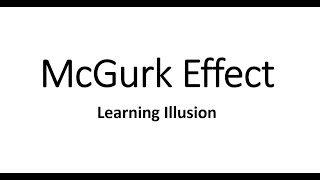 McGurk Effect

Learning Illusion